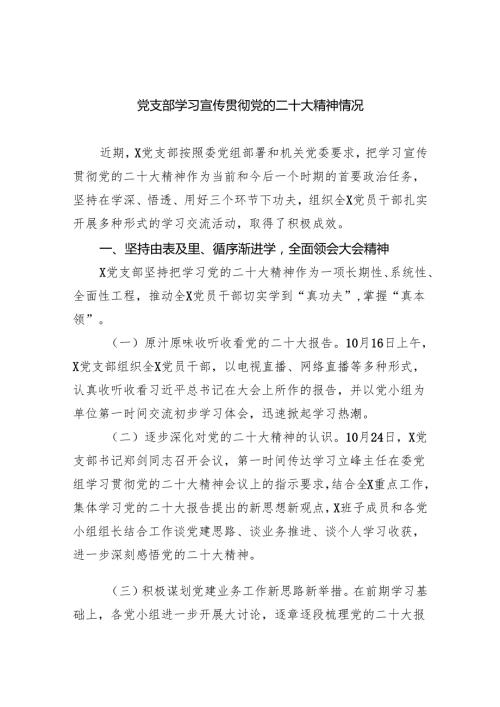 党支部学习宣传贯彻党的二十大精神情况

近期，X党支部按照委党组部署和机关党委要求，把学习宣传贯彻党的二十大精神作为当前和今后一个时期的首要政治任务，坚持在学深、悟透、用好三个环节下功夫，组织全X党员干部扎实开展多种形式的学习交流活动，取得了积极成效。

一、坚持由表及里、循序渐进学，全面领会大会精神

X党支部坚持把学习党的二十大精神作为一项长期性、系统性、全面性工程，推动全X党员干部切实学到“真功夫”，掌握“真本领”。

（一）原汁原味收听收看党的二十大报告。10月16日上午，X党支部组织全X党员干部，以电视直播、网络直播等多种形式，认真收听收看习近平总书记在大会上所作的报告，并以党小组为单位第一时间交流初步学习体会，迅速掀起学习热潮。

（二）逐步深化对党的二十大精神的认识。10月24日，X党支部书记郑剑同志召开会议，第一时间传达学习立峰主任在委党组学习贯彻党的二十大精神会议上的指示要求，结合全X重点工作，集体学习党的二十大报告提出的新思想新观点，X班子成员和各党小组组长结合工作谈党建思路、谈业务推进、谈个人学习收获，进一步深刻感悟党的二十大精神。

（三）积极谋划党建业务工作新思路新举措。在前期学习基础上，各党小组进一步开展大讨论，逐章逐段梳理党的二十大报